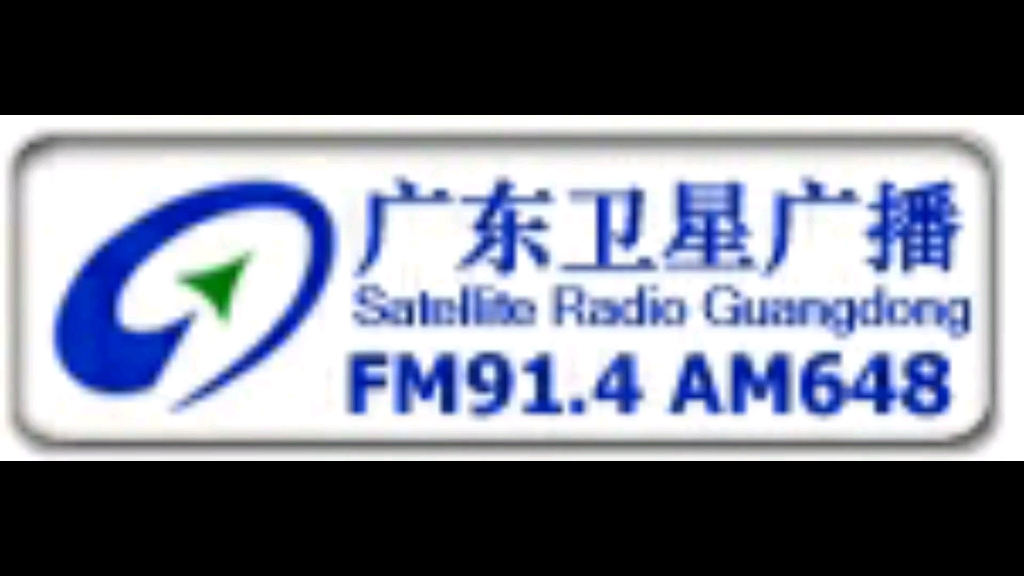 广东卫星广播
Satellite Radio Guangdong
FM91.4 AM648